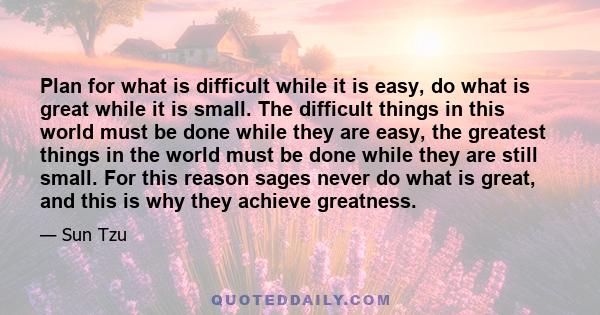 Plan for what is difficult while it is easy, do what is great while it is small. The difficult things in this world must be done while they are easy, the greatest things in the world must be done while they are still small. For this reason sages never do what is great, and this is why they achieve greatness.

— Sun Tzu

QUOTEDDAILY.COM